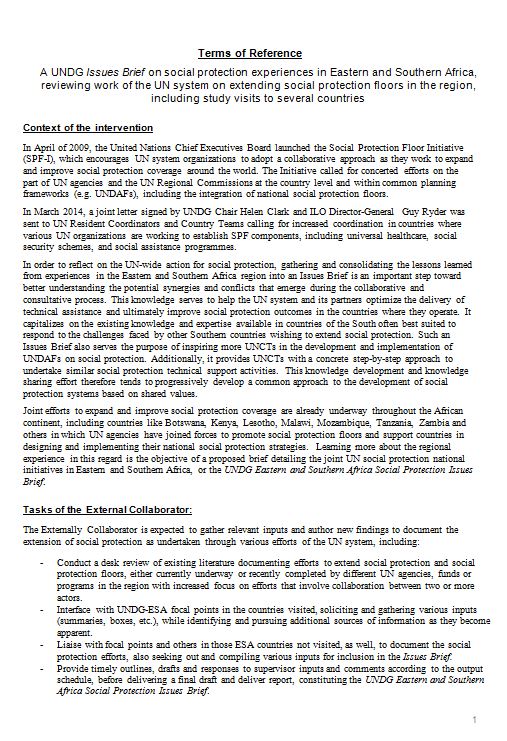 Terms of Reference

A UNDG Issues Brief on social protection experiences in Eastern and Southern Africa, reviewing work of the UN system on extending social protection floors in the region, including study visits to several countries

Context of the intervention

In April of 2009, the United Nations Chief Executives Board launched the Social Protection Floor Initiative (SPF-I), which encourages UN system organizations to adopt a collaborative approach as they work to expand and improve social protection coverage around the world. The Initiative called for concerted efforts on the part of UN agencies and the UN Regional Commissions at the country level and within common planning frameworks (e.g. UNDAFs), including the integration of national social protection floors.

In March 2014, a joint letter signed by UNDG Chair Helen Clark and ILO Director-General Guy Ryder was sent to UN Resident Coordinators and Country Teams calling for increased coordination in countries where various UN organizations are working to establish SPF components, including universal healthcare, social security schemes, and social assistance programmes.

In order to reflect on the UN-wide action for social protection, gathering and consolidating the lessons learned from experiences in the Eastern and Southern Africa region into an Issues Brief is an important step toward better understanding the potential synergies and conflicts that emerge during the collaborative and consultative process. This knowledge serves to help the UN system and its partners optimize the delivery of technical assistance and ultimately improve social protection outcomes in the countries where they operate. It capitalizes on the existing knowledge and expertise available in countries of the South often best suited to respond to the challenges faced by other Southern countries wishing to extend social protection. Such an Issues Brief also serves the purpose of inspiring more UNCTs in the development and implementation of UNDAFs on social protection. Additionally, it provides UNCTs with a concrete step-by-step approach to undertake similar social protection technical support activities. This knowledge development and knowledge sharing effort therefore tends to progressively develop a common approach to the development of social protection systems based on shared values.

Joint efforts to expand and improve social protection coverage are already underway throughout the African continent, including countries like Botswana, Kenya, Lesotho, Malawi, Mozambique, Tanzania, Zambia and others in which UN agencies have joined forces to promote social protection floors and support countries in designing and implementing their national social protection strategies. Learning more about the regional experience in this regard is the objective of a proposed brief detailing the joint UN social protection national initiatives in Eastern and Southern Africa, or the UNDG Eastern and Southern Africa Social Protection Issues Brief.

Tasks of the External Collaborator:

The Externally Collaborator is expected to gather relevant inputs and author new findings to document the extension of social protection as undertaken through various efforts of the UN system, including:

- Conduct a desk review of existing literature documenting efforts to extend social protection and social protection floors, either currently underway or recently completed by different UN agencies, funds or programs in the region with increased focus on efforts that involve collaboration between two or more actors.
- Interface with UNDG-ESA focal points in the countries visited, soliciting and gathering various inputs (summaries, boxes, etc.), while identifying and pursuing additional sources of information as they become apparent.
- Liaise with focal points and others in those ESA countries not visited, as well, to document the social protection efforts, also seeking out and compiling various inputs for inclusion in the Issues Brief.
- Provide timely outlines, drafts and responses to supervisor inputs and comments according to the output schedule, before delivering a final draft and deliver report, constituting the UNDG Eastern and Southern Africa Social Protection Issues Brief.

1